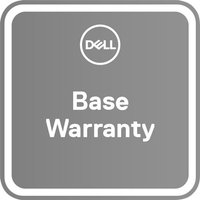 DELL

Base Warranty